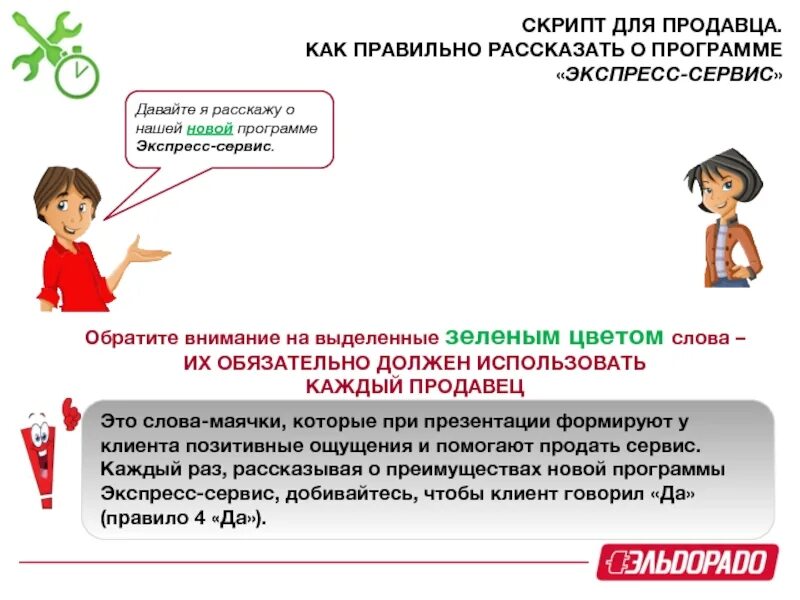 СКРИПТ ДЛЯ ПРОДАВЦА.
КАК ПРАВИЛЬНО РАССКАЗАТЬ О ПРОГРАММЕ
«ЭКСПРЕСС-СЕРВИС»

Давайте я расскажу о нашей новой программе Экспресс-сервис.

Обратите внимание на выделенные зеленым цветом слова – ИХ ОБЯЗАТЕЛЬНО ДОЛЖЕН ИСПОЛЬЗОВАТЬ КАЖДЫЙ ПРОДАВЕЦ

Это слова-маячки, которые при презентации формируют у клиента позитивные ощущения и помогают продать сервис. Каждый раз, рассказывая о преимуществах новой программы Экспресс-сервис, добивайтесь, чтобы клиент говорил «Да» (правило 4 «Да»).

ЭЛЬДОРАДО